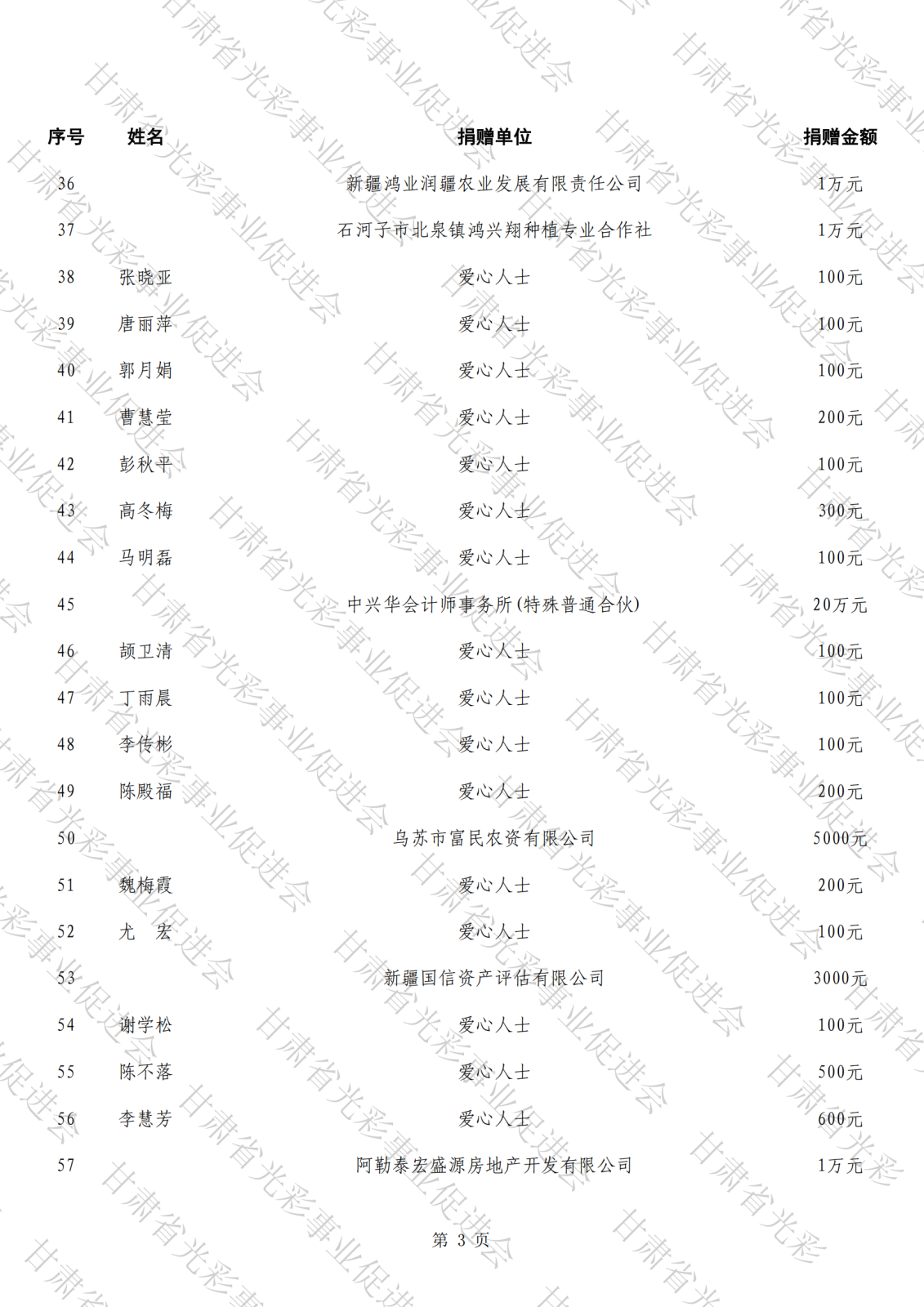 | 序号 | 姓名 | 捐赠单位 | 捐赠金额 |
|---|---|---|---|
| 36 | | 新疆鸿业润疆农业发展有限责任公司 | 1万元 |
| 37 | | 石河子市北泉镇鸿兴翔种植专业合作社 | 1万元 |
| 38 | 张晓亚 | 爱心人士 | 100元 |
| 39 | 唐丽萍 | 爱心人士 | 100元 |
| 40 | 郭月娟 | 爱心人士 | 100元 |
| 41 | 曹慧莹 | 爱心人士 | 200元 |
| 42 | 彭秋平 | 爱心人士 | 100元 |
| 43 | 高冬梅 | 爱心人士 | 300元 |
| 44 | 马明磊 | 爱心人士 | 100元 |
| 45 | | 中兴华会计师事务所(特殊普通合伙) | 20万元 |
| 46 | 颉卫清 | 爱心人士 | 100元 |
| 47 | 丁雨晨 | 爱心人士 | 100元 |
| 48 | 李传彬 | 爱心人士 | 100元 |
| 49 | 陈殿福 | 爱心人士 | 200元 |
| 50 | | 乌苏市富民农资有限公司 | 5000元 |
| 51 | 魏梅霞 | 爱心人士 | 200元 |
| 52 | 尤　宏 | 爱心人士 | 100元 |
| 53 | | 新疆国信资产评估有限公司 | 3000元 |
| 54 | 谢学松 | 爱心人士 | 100元 |
| 55 | 陈不落 | 爱心人士 | 500元 |
| 56 | 李慧芳 | 爱心人士 | 600元 |
| 57 | | 阿勒泰宏盛源房地产开发有限公司 | 1万元 |

第 3 页

甘肃省光彩事业促进会